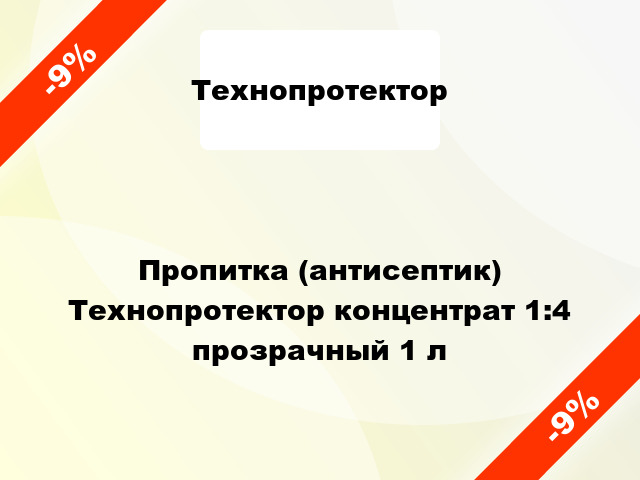 -9%

Технопротектор

Пропитка (антисептик) Технопротектор концентрат 1:4 прозрачный 1 л

-9%